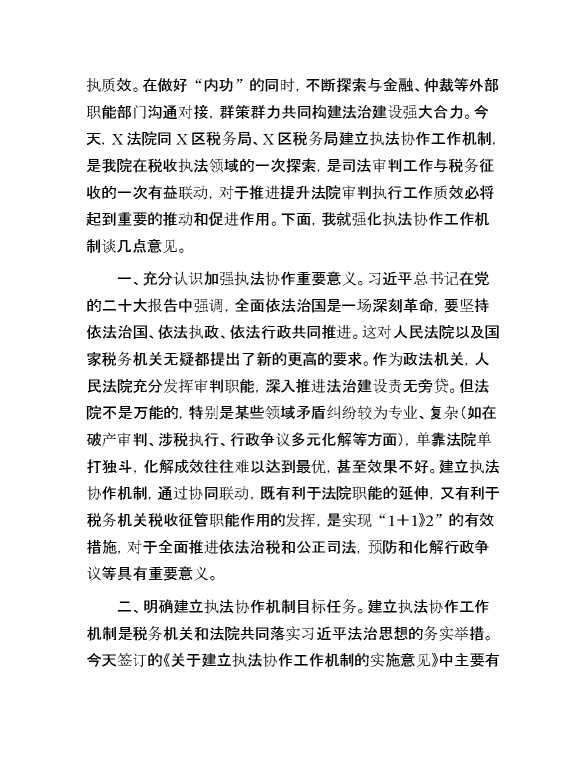 执质效。在做好“内功”的同时，不断探索与金融、仲裁等外部职能部门沟通对接，群策群力共同构建法治建设强大合力。今天，X法院同X区税务局、X区税务局建立执法协作工作机制，是我院在税收执法领域的一次探索，是司法审判工作与税务征收的一次有益联动，对于推进提升法院审判执行工作质效必将起到重要的推动和促进作用。下面，我就强化执法协作工作机制谈几点意见。

一、充分认识加强执法协作重要意义。习近平总书记在党的二十大报告中强调，全面依法治国是一场深刻革命，要坚持依法治国、依法执政、依法行政共同推进。这对人民法院以及国家税务机关无疑都提出了新的更高的要求。作为政法机关，人民法院充分发挥审判职能，深入推进法治建设责无旁贷。但法院不是万能的，特别是某些领域矛盾纠纷较为专业、复杂（如在破产审判、涉税执行、行政争议多元化解等方面），单靠法院单打独斗，化解成效往往难以达到最优，甚至效果不好。建立执法协作机制，通过协同联动，既有利于法院职能的延伸，又有利于税务机关税收征管职能作用的发挥，是实现“1+1》2”的有效措施，对于全面推进依法治税和公正司法，预防和化解行政争议等具有重要意义。

二、明确建立执法协作机制目标任务。建立执法协作工作机制是税务机关和法院共同落实习近平法治思想的务实举措。今天签订的《关于建立执法协作工作机制的实施意见》中主要有